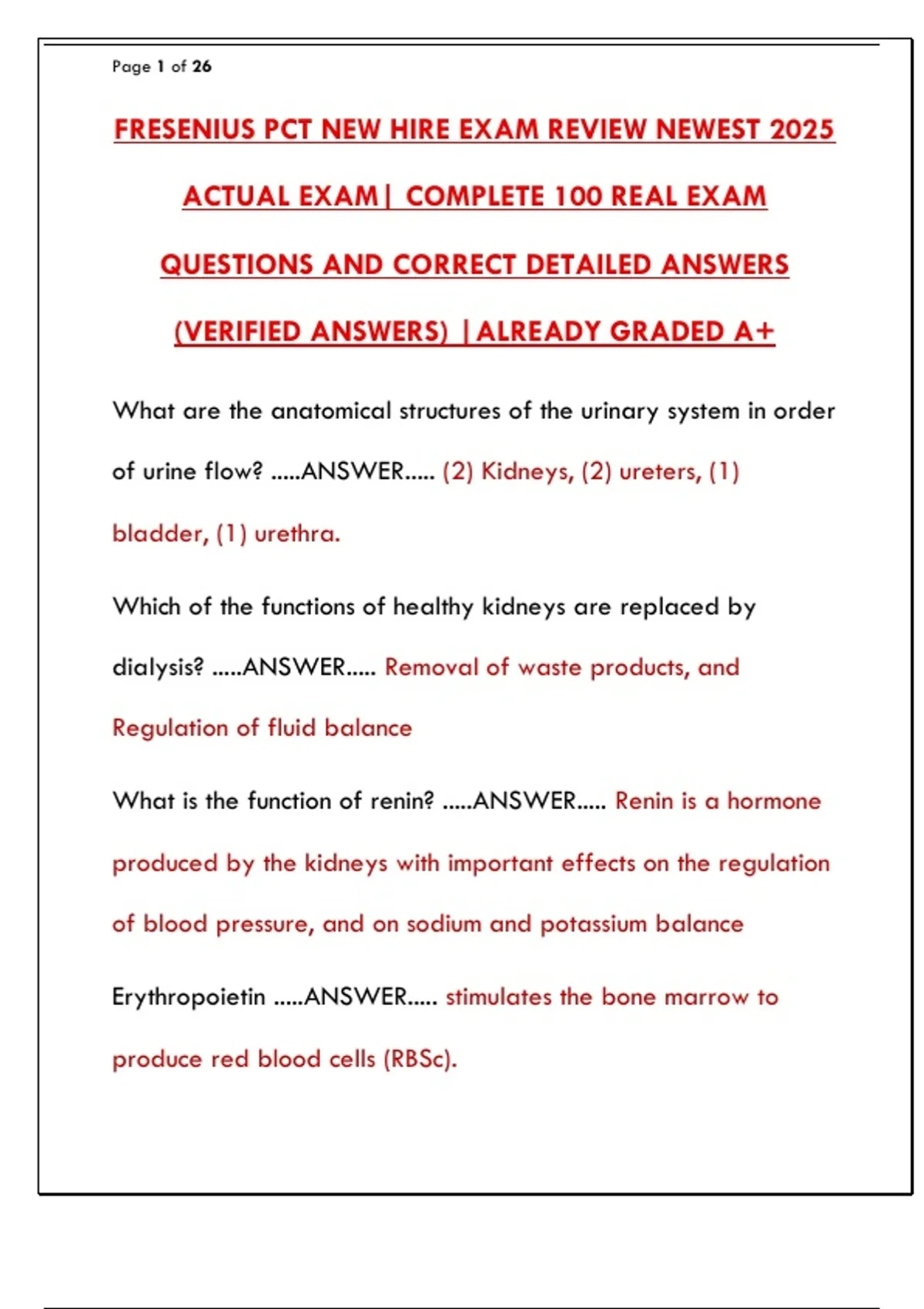 Page 1 of 26

FRESENIUS PCT NEW HIRE EXAM REVIEW NEWEST 2025 ACTUAL EXAM| COMPLETE 100 REAL EXAM QUESTIONS AND CORRECT DETAILED ANSWERS (VERIFIED ANSWERS) |ALREADY GRADED A+

What are the anatomical structures of the urinary system in order of urine flow? .....ANSWER..... (2) Kidneys, (2) ureters, (1) bladder, (1) urethra.

Which of the functions of healthy kidneys are replaced by dialysis? .....ANSWER..... Removal of waste products, and Regulation of fluid balance

What is the function of renin? .....ANSWER..... Renin is a hormone produced by the kidneys with important effects on the regulation of blood pressure, and on sodium and potassium balance

Erythropoietin .....ANSWER..... stimulates the bone marrow to produce red blood cells (RBSc).